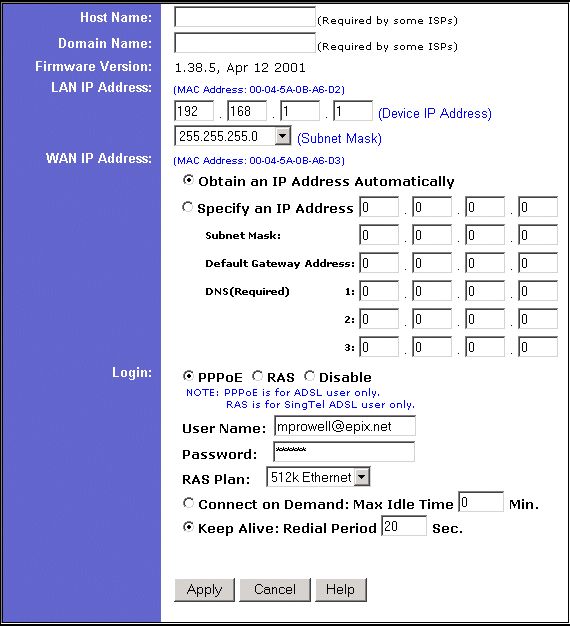 Host Name: (Required by some ISPs)
Domain Name: (Required by some ISPs)
Firmware Version: 1.38.5, Apr 12 2001
LAN IP Address: (MAC Address: 00-04-5A-0B-A6-D2)
192 . 168 . 1 . 1 (Device IP Address)
255.255.255.0 (Subnet Mask)
WAN IP Address: (MAC Address: 00-04-5A-0B-A6-D3)
Obtain an IP Address Automatically
Specify an IP Address 0 . 0 . 0 . 0
Subnet Mask: 0 . 0 . 0 . 0
Default Gateway Address: 0 . 0 . 0 . 0
DNS(Required) 1: 0 . 0 . 0 . 0
2: 0 . 0 . 0 . 0
3: 0 . 0 . 0 . 0
Login: PPPoE RAS Disable
NOTE: PPPoE is for ADSL user only.
RAS is for SingTel ADSL user only.
User Name: mprowell@epix.net
Password: ******
RAS Plan: 512k Ethernet
Connect on Demand: Max Idle Time 0 Min.
Keep Alive: Redial Period 20 Sec.
Apply Cancel Help